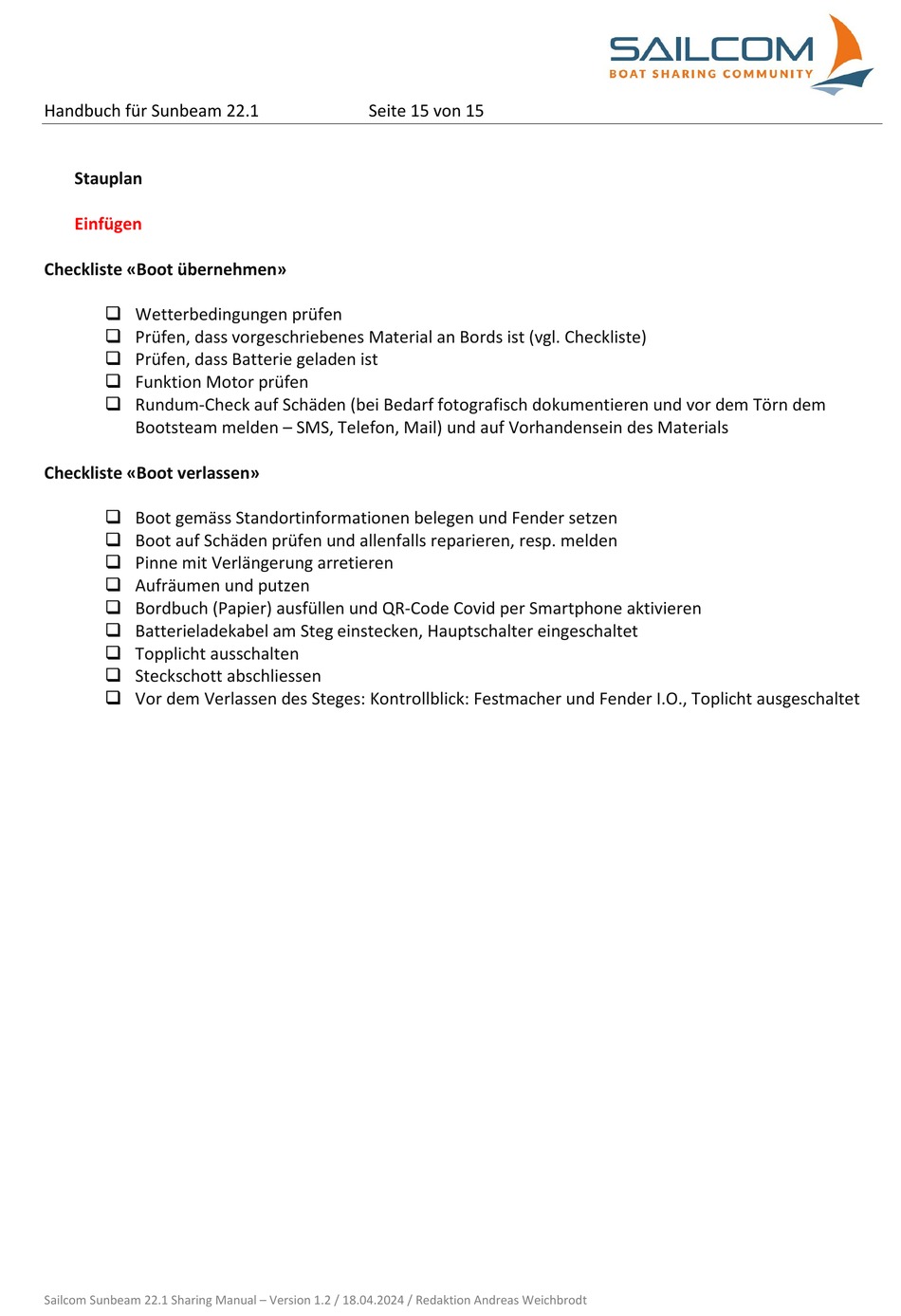 SAILCOM
BOAT SHARING COMMUNITY

Handbuch für Sunbeam 22.1 Seite 15 von 15

Stauplan

Einfügen

Checkliste «Boot übernehmen»

❑ Wetterbedingungen prüfen
❑ Prüfen, dass vorgeschriebenes Material an Bords ist (vgl. Checkliste)
❑ Prüfen, dass Batterie geladen ist
❑ Funktion Motor prüfen
❑ Rundum-Check auf Schäden (bei Bedarf fotografisch dokumentieren und vor dem Törn dem Bootsteam melden – SMS, Telefon, Mail) und auf Vorhandensein des Materials

Checkliste «Boot verlassen»

❑ Boot gemäss Standortinformationen belegen und Fender setzen
❑ Boot auf Schäden prüfen und allenfalls reparieren, resp. melden
❑ Pinne mit Verlängerung arretieren
❑ Aufräumen und putzen
❑ Bordbuch (Papier) ausfüllen und QR-Code Covid per Smartphone aktivieren
❑ Batterieladekabel am Steg einstecken, Hauptschalter eingeschaltet
❑ Topplicht ausschalten
❑ Steckschott abschliessen
❑ Vor dem Verlassen des Steges: Kontrollblick: Festmacher und Fender I.O., Toplicht ausgeschaltet

Sailcom Sunbeam 22.1 Sharing Manual – Version 1.2 / 18.04.2024 / Redaktion Andreas Weichbrodt